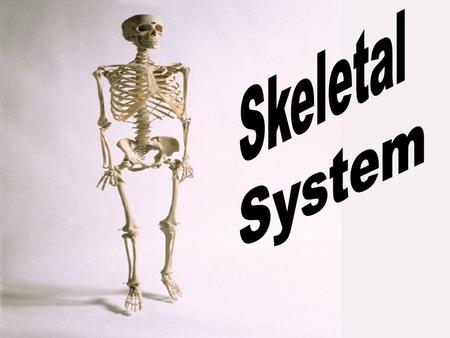 Skeletal System